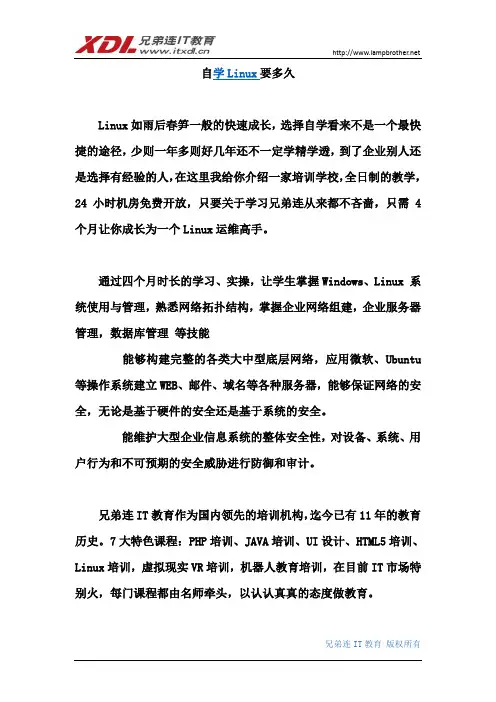 XDL 兄弟连IT教育 www.itxdl.cn

http://www.lampbrother.net

自学 Linux 要多久

Linux 如雨后春笋一般的快速成长，选择自学看来不是一个最快捷的途径，少则一年多则好几年还不一定学精学透，到了企业别人还是选择有经验的人，在这里我给你介绍一家培训学校，全日制的教学，24 小时机房免费开放，只要关于学习兄弟连从来都不吝啬，只需 4 个月让你成长为一个 Linux 运维高手。

通过四个月时长的学习、实操，让学生掌握 Windows、Linux 系统使用与管理，熟悉网络拓扑结构，掌握企业网络组建，企业服务器管理，数据库管理 等技能

能够构建完整的各类大中型底层网络，应用微软、Ubuntu 等操作系统建立 WEB、邮件、域名等各种服务器，能够保证网络的安全，无论是基于硬件的安全还是基于系统的安全。

能维护大型企业信息系统的整体安全性，对设备、系统、用户行为和不可预期的安全威胁进行防御和审计。

兄弟连 IT 教育作为国内领先的培训机构，迄今已有 11 年的教育历史。7 大特色课程：PHP 培训、JAVA 培训、UI 设计、HTML5 培训、Linux 培训，虚拟现实 VR 培训，机器人教育培训，在目前 IT 市场特别火，每门课程都由名师牵头，以认认真真的态度做教育。

兄弟连 IT 教育 版权所有